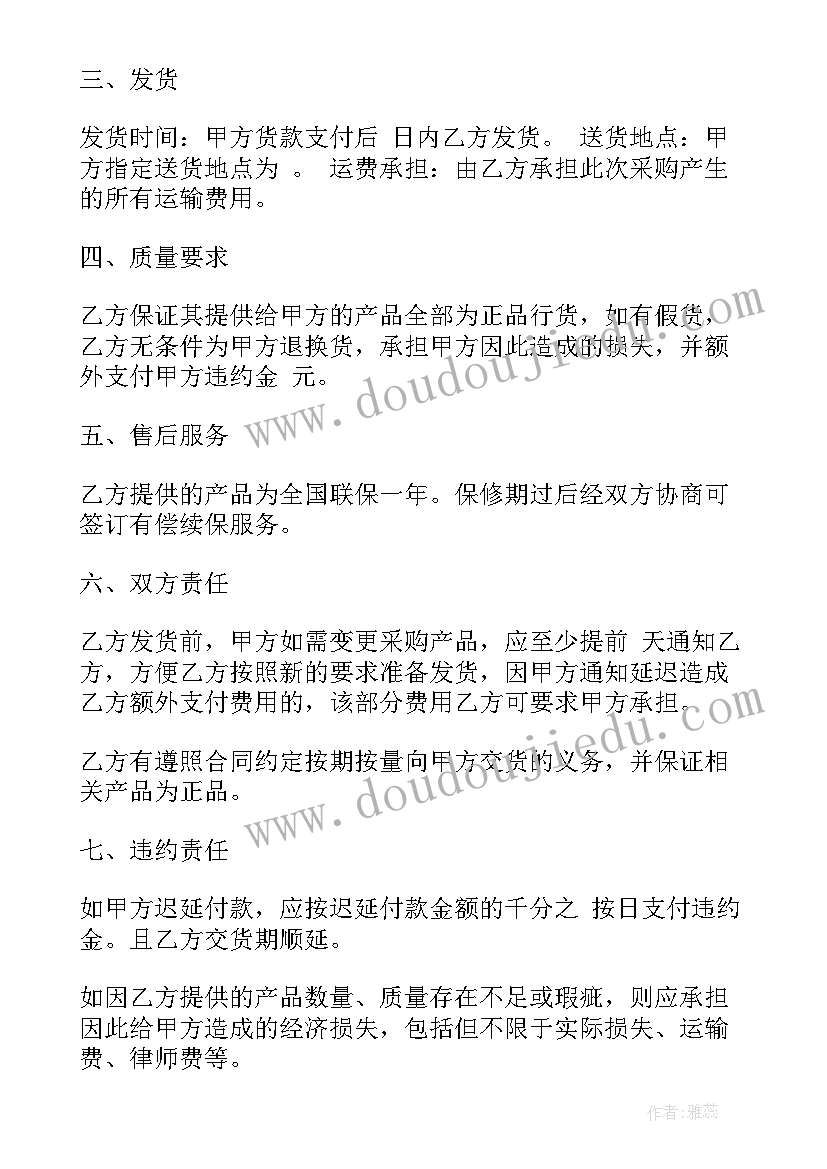 三、发货

发货时间：甲方货款支付后 日内乙方发货。 送货地点：甲方指定送货地点为 。 运费承担：由乙方承担此次采购产生的所有运输费用。

四、质量要求

乙方保证其提供给甲方的产品全部为正品行货，如有假货，乙方无条件为甲方退换货，承担甲方因此造成的损失，并额外支付甲方违约金 元。

五、售后服务

乙方提供的产品为全国联保一年。保修期过后经双方协商可签订有偿续保服务。

六、双方责任

乙方发货前，甲方如需变更采购产品，应至少提前 天通知乙方，方便乙方按照新的要求准备发货，因甲方通知延迟造成乙方额外支付费用的，该部分费用乙方可要求甲方承担。

乙方有遵照合同约定按期按量向甲方交货的义务，并保证相关产品为正品。

七、违约责任

如甲方迟延付款，应按迟延付款金额的千分之 按日支付违约金。且乙方交货期顺延。

如因乙方提供的产品数量、质量存在不足或瑕疵，则应承担因此给甲方造成的经济损失，包括但不限于实际损失、运输费、律师费等。

www.doudoujiedu.com

www.doudoujiedu.com

作者：雅蕊